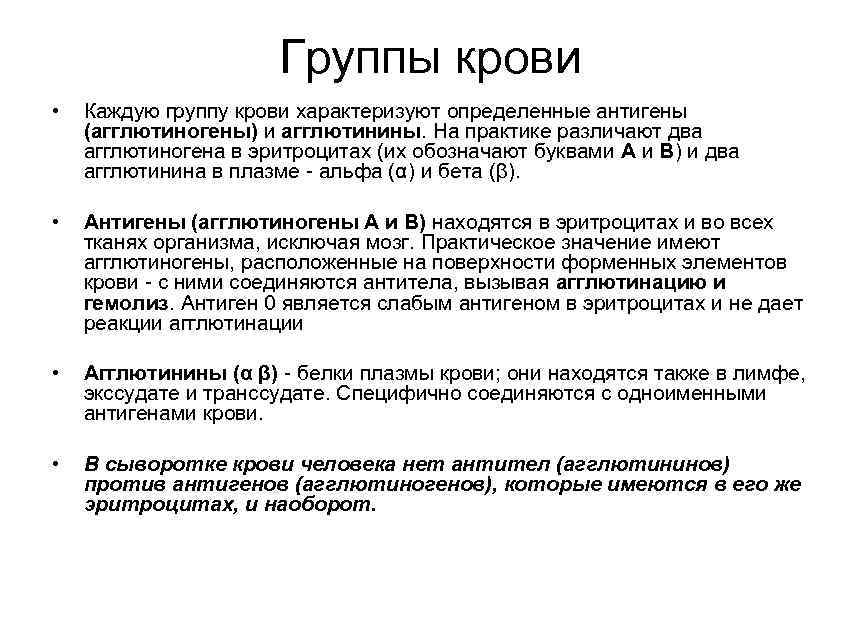 Группы крови

• Каждую группу крови характеризуют определенные антигены (агглютиногены) и агглютинины. На практике различают два агглютиногена в эритроцитах (их обозначают буквами А и В) и два агглютинина в плазме - альфа (α) и бета (β).

• Антигены (агглютиногены А и В) находятся в эритроцитах и во всех тканях организма, исключая мозг. Практическое значение имеют агглютиногены, расположенные на поверхности форменных элементов крови - с ними соединяются антитела, вызывая агглютинацию и гемолиз. Антиген 0 является слабым антигеном в эритроцитах и не дает реакции агглютинации

• Агглютинины (α β) - белки плазмы крови; они находятся также в лимфе, экссудате и транссудате. Специфично соединяются с одноименными антигенами крови.

• В сыворотке крови человека нет антител (агглютининов) против антигенов (агглютиногенов), которые имеются в его же эритроцитах, и наоборот.